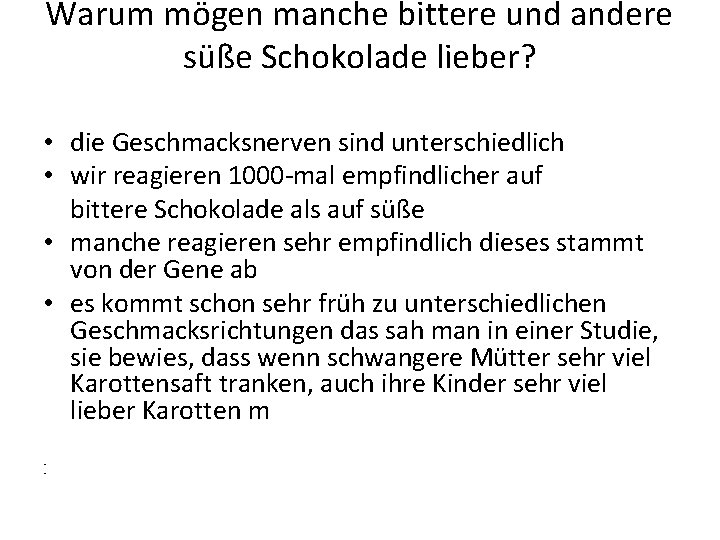 Warum mögen manche bittere und andere süße Schokolade lieber?

• die Geschmacksnerven sind unterschiedlich
• wir reagieren 1000-mal empfindlicher auf bittere Schokolade als auf süße
• manche reagieren sehr empfindlich dieses stammt von der Gene ab
• es kommt schon sehr früh zu unterschiedlichen Geschmacksrichtungen das sah man in einer Studie, sie bewies, dass wenn schwangere Mütter sehr viel Karottensaft tranken, auch ihre Kinder sehr viel lieber Karotten m

: